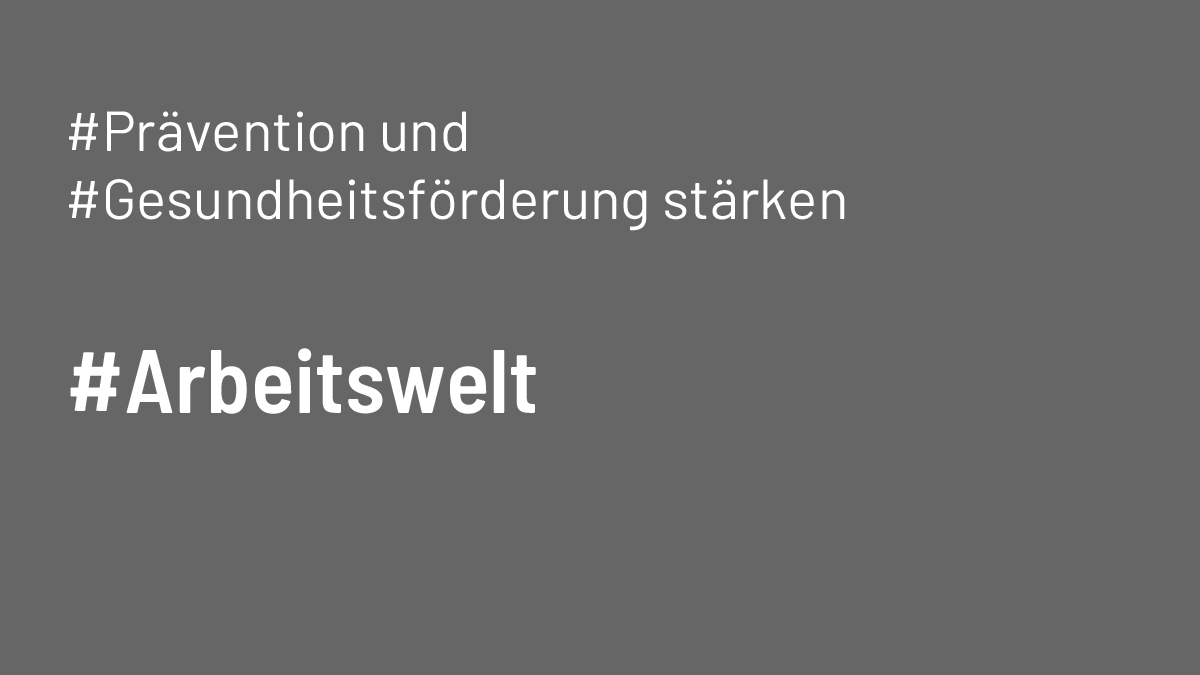 #Prävention und
#Gesundheitsförderung stärken

#Arbeitswelt